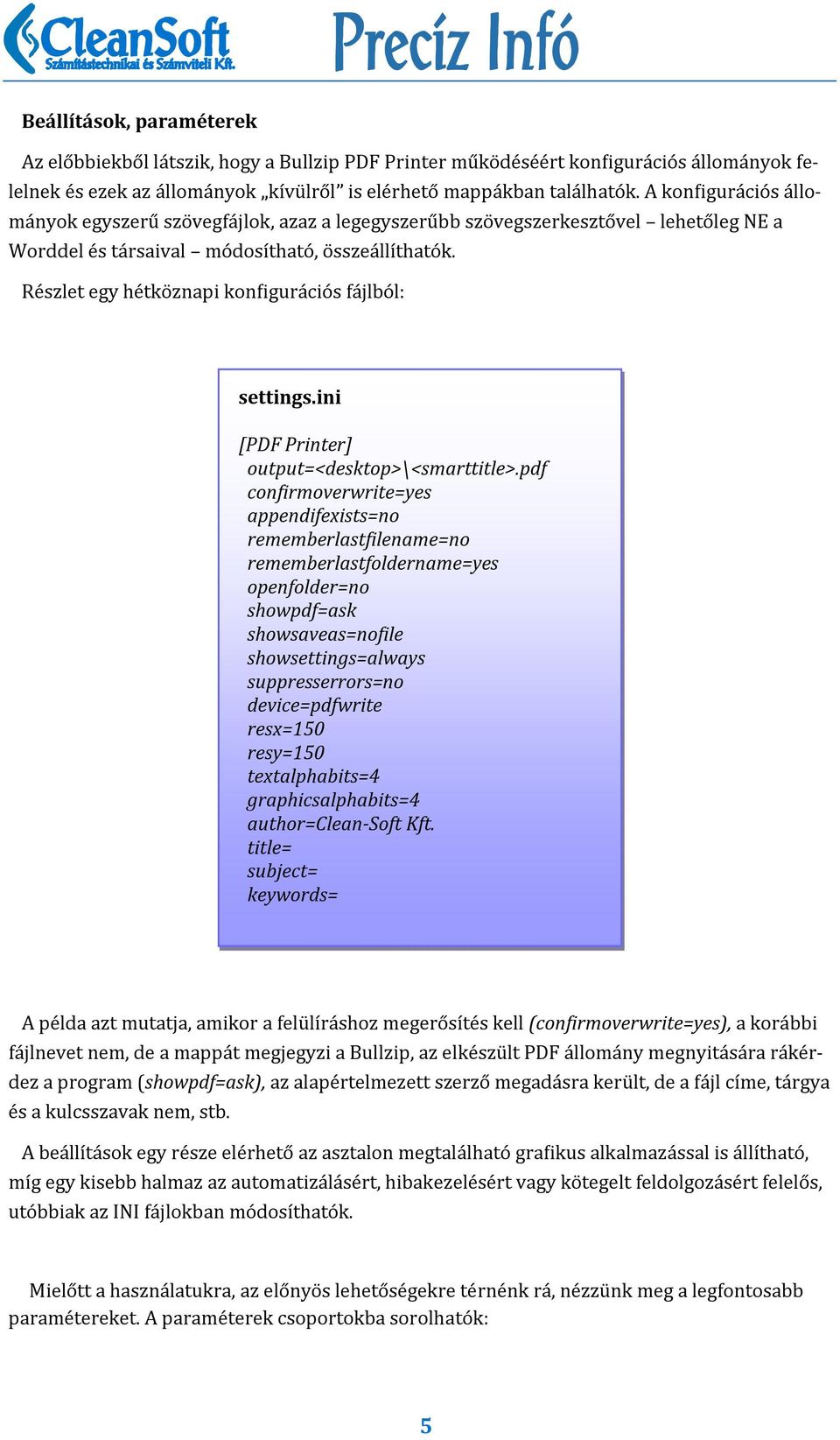 CleanSoft
Számítástechnikai és Számviteli Kft.
Precíz Infó

Beállítások, paraméterek

Az előbbiekből látszik, hogy a Bullzip PDF Printer működéséért konfigurációs állományok felelnek és ezek az állományok „kívülről" is elérhető mappákban találhatók. A konfigurációs állományok egyszerű szövegfájlok, azaz a legegyszerűbb szövegszerkesztővel – lehetőleg NE a Worddel és társaival – módosítható, összeállíthatók.

Részlet egy hétköznapi konfigurációs fájlból:

settings.ini

[PDF Printer]
output=<desktop>\<smarttitle>.pdf
confirmoverwrite=yes
appendifexists=no
rememberlastfilename=no
rememberlastfoldername=yes
openfolder=no
showpdf=ask
showsaveas=nofile
showsettings=always
suppresserrors=no
device=pdfwrite
resx=150
resy=150
textalphabits=4
graphicsalphabits=4
author=Clean-Soft Kft.
title=
subject=
keywords=

A példa azt mutatja, amikor a felülíráshoz megerősítés kell (confirmoverwrite=yes), a korábbi fájlnevet nem, de a mappát megjegyzi a Bullzip, az elkészült PDF állomány megnyitására rákérdez a program (showpdf=ask), az alapértelmezett szerző megadásra került, de a fájl címe, tárgya és a kulcsszavak nem, stb.

A beállítások egy része elérhető az asztalon megtalálható grafikus alkalmazással is állítható, míg egy kisebb halmaz az automatizálásért, hibakezelésért vagy kötegelt feldolgozásért felelős, utóbbiak az INI fájlokban módosíthatók.

Mielőtt a használatukra, az előnyös lehetőségekre térnénk rá, nézzünk meg a legfontosabb paramétereket. A paraméterek csoportokba sorolhatók:

5